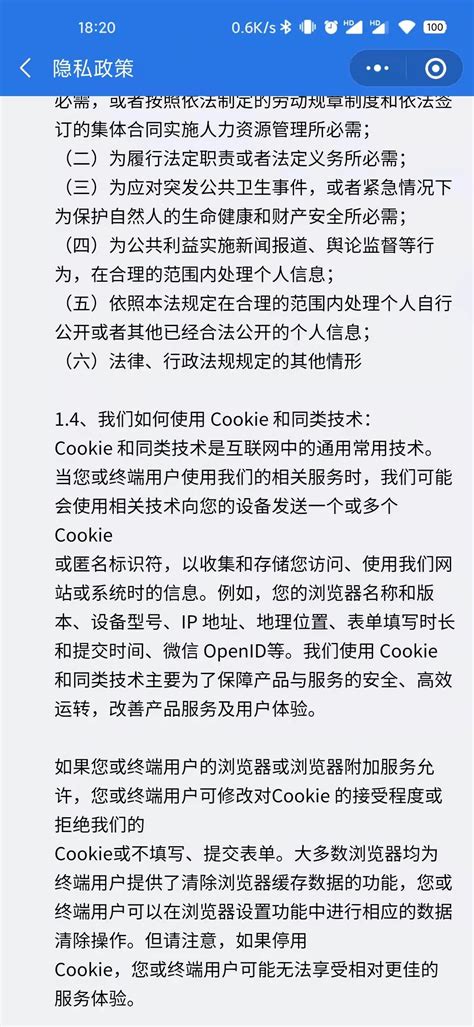 18:20 0.6K/s 100

隐私政策

必需，或者按照依法制定的劳动规章制度和依法签订的集体合同实施人力资源管理所必需；
（二）为履行法定职责或者法定义务所必需；
（三）为应对突发公共卫生事件，或者紧急情况下为保护自然人的生命健康和财产安全所必需；
（四）为公共利益实施新闻报道、舆论监督等行为，在合理的范围内处理个人信息；
（五）依照本法规定在合理的范围内处理个人自行公开或者其他已经合法公开的个人信息；
（六）法律、行政法规规定的其他情形

1.4、我们如何使用 Cookie 和同类技术：
Cookie 和同类技术是互联网中的通用常用技术。当您或终端用户使用我们的相关服务时，我们可能会使用相关技术向您的设备发送一个或多个 Cookie
或匿名标识符，以收集和存储您访问、使用我们网站或系统时的信息。例如，您的浏览器名称和版本、设备型号、IP 地址、地理位置、表单填写时长和提交时间、微信 OpenID等。我们使用 Cookie 和同类技术主要为了保障产品与服务的安全、高效运转，改善产品服务及用户体验。

如果您或终端用户的浏览器或浏览器附加服务允许，您或终端用户可修改对Cookie 的接受程度或拒绝我们的
Cookie或不填写、提交表单。大多数浏览器均为终端用户提供了清除浏览器缓存数据的功能，您或终端用户可以在浏览器设置功能中进行相应的数据清除操作。但请注意，如果停用
Cookie，您或终端用户可能无法享受相对更佳的服务体验。